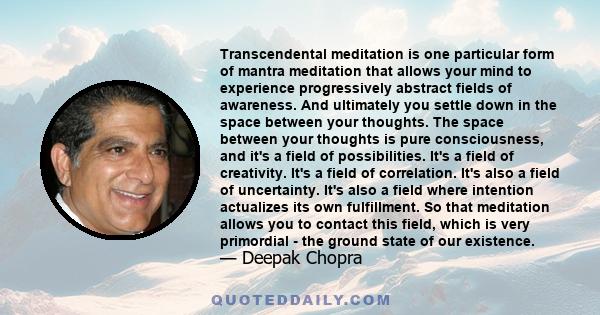 Transcendental meditation is one particular form of mantra meditation that allows your mind to experience progressively abstract fields of awareness. And ultimately you settle down in the space between your thoughts. The space between your thoughts is pure consciousness, and it's a field of possibilities. It's a field of creativity. It's a field of correlation. It's also a field of uncertainty. It's also a field where intention actualizes its own fulfillment. So that meditation allows you to contact this field, which is very primordial - the ground state of our existence.
— Deepak Chopra

QUOTEDDAILY.COM